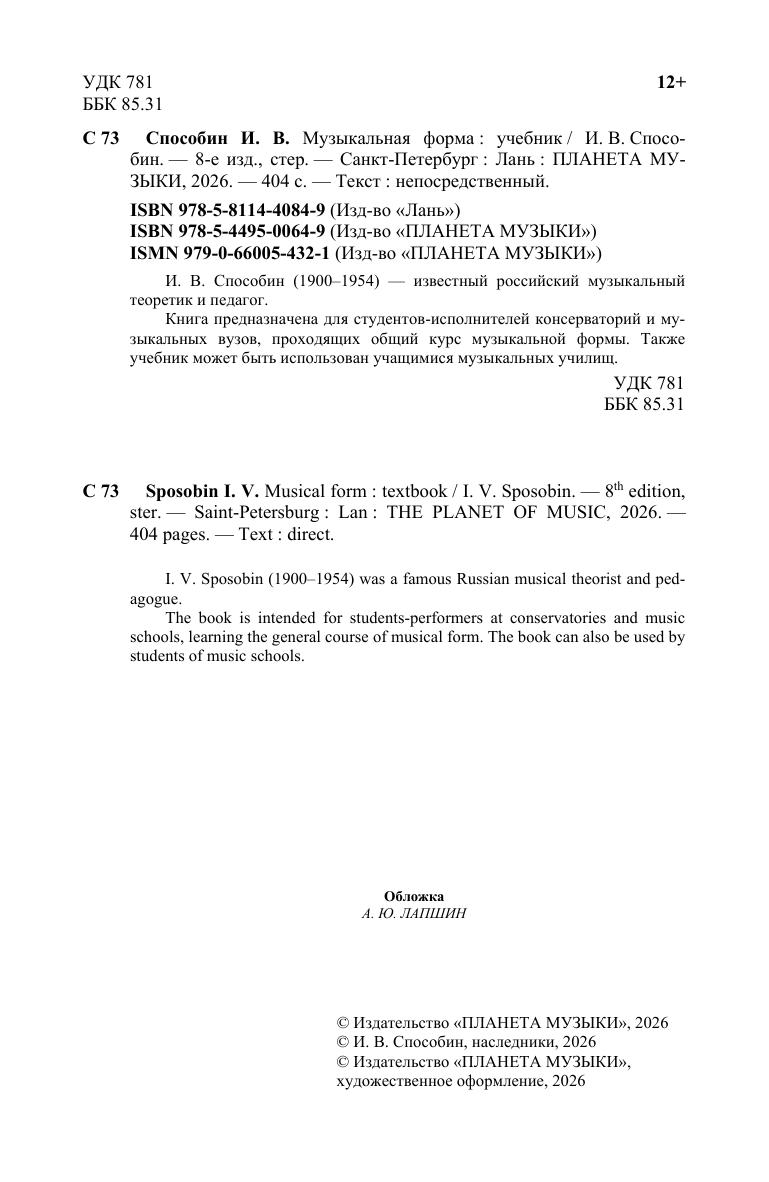 УДК 781
ББК 85.31

12+

С 73 Способин И. В. Музыкальная форма : учебник / И. В. Способин. — 8-е изд., стер. — Санкт-Петербург : Лань : ПЛАНЕТА МУЗЫКИ, 2026. — 404 с. — Текст : непосредственный.

ISBN 978-5-8114-4084-9 (Изд-во «Лань»)
ISBN 978-5-4495-0064-9 (Изд-во «ПЛАНЕТА МУЗЫКИ»)
ISMN 979-0-66005-432-1 (Изд-во «ПЛАНЕТА МУЗЫКИ»)

И. В. Способин (1900–1954) — известный российский музыкальный теоретик и педагог.

Книга предназначена для студентов-исполнителей консерваторий и музыкальных вузов, проходящих общий курс музыкальной формы. Также учебник может быть использован учащимися музыкальных училищ.

УДК 781
ББК 85.31

С 73 Sposobin I. V. Musical form : textbook / I. V. Sposobin. — 8$^{th}$ edition, ster. — Saint-Petersburg : Lan : THE PLANET OF MUSIC, 2026. — 404 pages. — Text : direct.

I. V. Sposobin (1900–1954) was a famous Russian musical theorist and pedagogue.

The book is intended for students-performers at conservatories and music schools, learning the general course of musical form. The book can also be used by students of music schools.

Обложка
А. Ю. ЛАПШИН

© Издательство «ПЛАНЕТА МУЗЫКИ», 2026
© И. В. Способин, наследники, 2026
© Издательство «ПЛАНЕТА МУЗЫКИ», художественное оформление, 2026